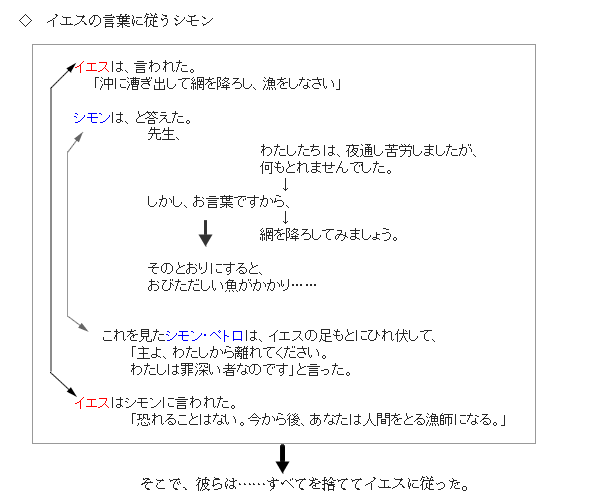 ◇　イエスの言葉に従うシモン

イエスは、言われた。
「沖に漕ぎ出して網を降ろし、漁をしなさい」

シモンは、と答えた。
先生、
わたしたちは、夜通し苦労しましたが、
何もとれませんでした。
↓
しかし、お言葉ですから、
↓
網を降ろしてみましょう。

そのとおりにすると、
おびただしい魚がかかり……

これを見たシモン・ペトロは、イエスの足もとにひれ伏して、
「主よ、わたしから離れてください。
わたしは罪深い者なのです」と言った。

イエスはシモンに言われた。
「恐れることはない。今から後、あなたは人間をとる漁師になる。」

そこで、彼らは……すべてを捨ててイエスに従った。